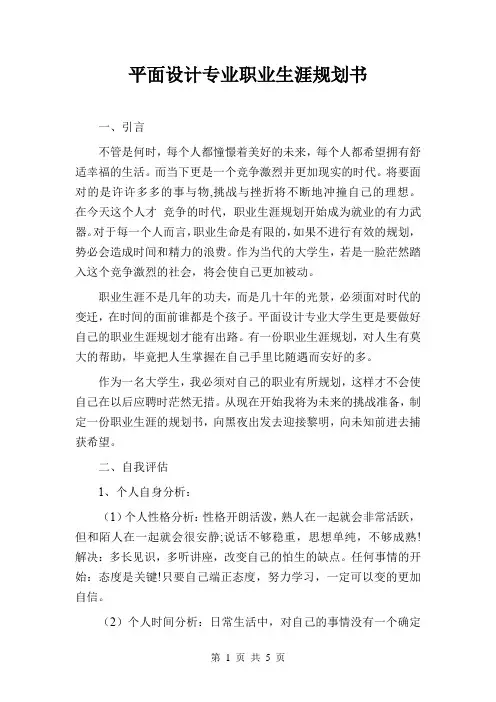 平面设计专业职业生涯规划书

一、引言

不管是何时，每个人都憧憬着美好的未来，每个人都希望拥有舒适幸福的生活。而当下更是一个竞争激烈并更加现实的时代。将要面对的是许许多多的事与物,挑战与挫折将不断地冲撞自己的理想。在今天这个人才 竞争的时代，职业生涯规划开始成为就业的有力武器。对于每一个人而言,职业生命是有限的,如果不进行有效的规划,势必会造成时间和精力的浪费。作为当代的大学生，若是一脸茫然踏入这个竞争激烈的社会，将会使自己更加被动。

职业生涯不是几年的功夫，而是几十年的光景，必须面对时代的变迁，在时间的面前谁都是个孩子。平面设计专业大学生更是要做好自己的职业生涯规划才能有出路。有一份职业生涯规划，对人生有莫大的帮助，毕竟把人生掌握在自己手里比随遇而安好的多。

作为一名大学生，我必须对自己的职业有所规划，这样才不会使自己在以后应聘时茫然无措。从现在开始我将为未来的挑战准备，制定一份职业生涯的规划书，向黑夜出发去迎接黎明，向未知前进去捕获希望。

二、自我评估

1、个人自身分析：

（1）个人性格分析：性格开朗活泼，熟人在一起就会非常活跃，但和陌人在一起就会很安静;说话不够稳重，思想单纯，不够成熟!解决：多长见识，多听讲座，改变自己的怕生的缺点。任何事情的开始：态度是关键!只要自己端正态度，努力学习，一定可以变的更加自信。

（2）个人时间分析：日常生活中，对自己的事情没有一个确定

第 1 页 共 5 页